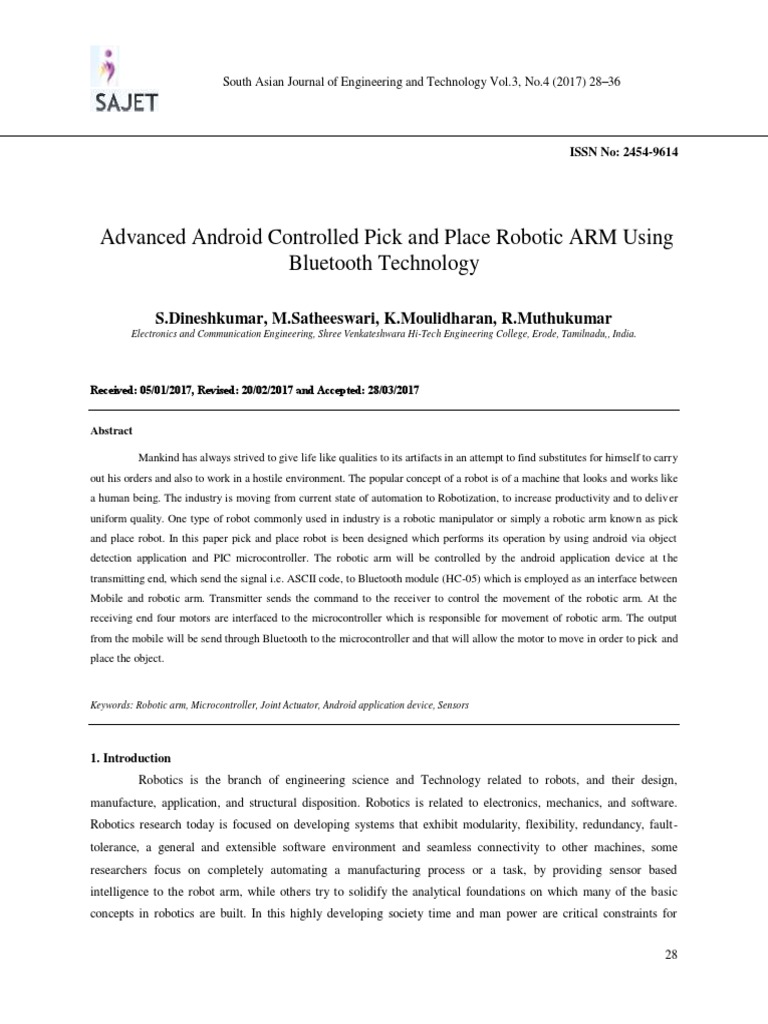 SAJET

South Asian Journal of Engineering and Technology Vol.3, No.4 (2017) 28–36

ISSN No: 2454-9614

Advanced Android Controlled Pick and Place Robotic ARM Using Bluetooth Technology

S.Dineshkumar, M.Satheeswari, K.Moulidharan, R.Muthukumar

Electronics and Communication Engineering, Shree Venkateshwara Hi-Tech Engineering College, Erode, Tamilnadu,, India.

Received: 05/01/2017, Revised: 20/02/2017 and Accepted: 28/03/2017

Abstract

Mankind has always strived to give life like qualities to its artifacts in an attempt to find substitutes for himself to carry out his orders and also to work in a hostile environment. The popular concept of a robot is of a machine that looks and works like a human being. The industry is moving from current state of automation to Robotization, to increase productivity and to deliver uniform quality. One type of robot commonly used in industry is a robotic manipulator or simply a robotic arm known as pick and place robot. In this paper pick and place robot is been designed which performs its operation by using android via object detection application and PIC microcontroller. The robotic arm will be controlled by the android application device at the transmitting end, which send the signal i.e. ASCII code, to Bluetooth module (HC-05) which is employed as an interface between Mobile and robotic arm. Transmitter sends the command to the receiver to control the movement of the robotic arm. At the receiving end four motors are interfaced to the microcontroller which is responsible for movement of robotic arm. The output from the mobile will be send through Bluetooth to the microcontroller and that will allow the motor to move in order to pick and place the object.

Keywords: Robotic arm, Microcontroller, Joint Actuator, Android application device, Sensors

1. Introduction

Robotics is the branch of engineering science and Technology related to robots, and their design, manufacture, application, and structural disposition. Robotics is related to electronics, mechanics, and software. Robotics research today is focused on developing systems that exhibit modularity, flexibility, redundancy, fault-tolerance, a general and extensible software environment and seamless connectivity to other machines, some researchers focus on completely automating a manufacturing process or a task, by providing sensor based intelligence to the robot arm, while others try to solidify the analytical foundations on which many of the basic concepts in robotics are built. In this highly developing society time and man power are critical constraints for

28